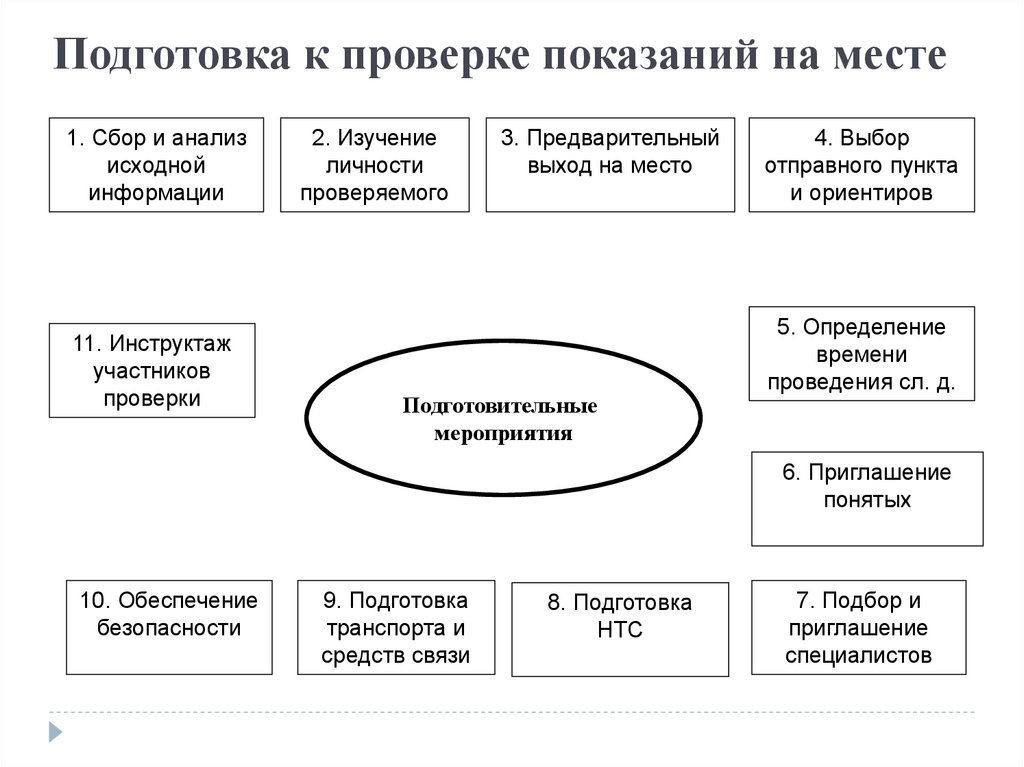 Подготовка к проверке показаний на месте

1. Сбор и анализ исходной информации

2. Изучение личности проверяемого

3. Предварительный выход на место

4. Выбор отправного пункта и ориентиров

11. Инструктаж участников проверки

Подготовительные мероприятия

5. Определение времени проведения сл. д.

6. Приглашение понятых

10. Обеспечение безопасности

9. Подготовка транспорта и средств связи

8. Подготовка НТС

7. Подбор и приглашение специалистов